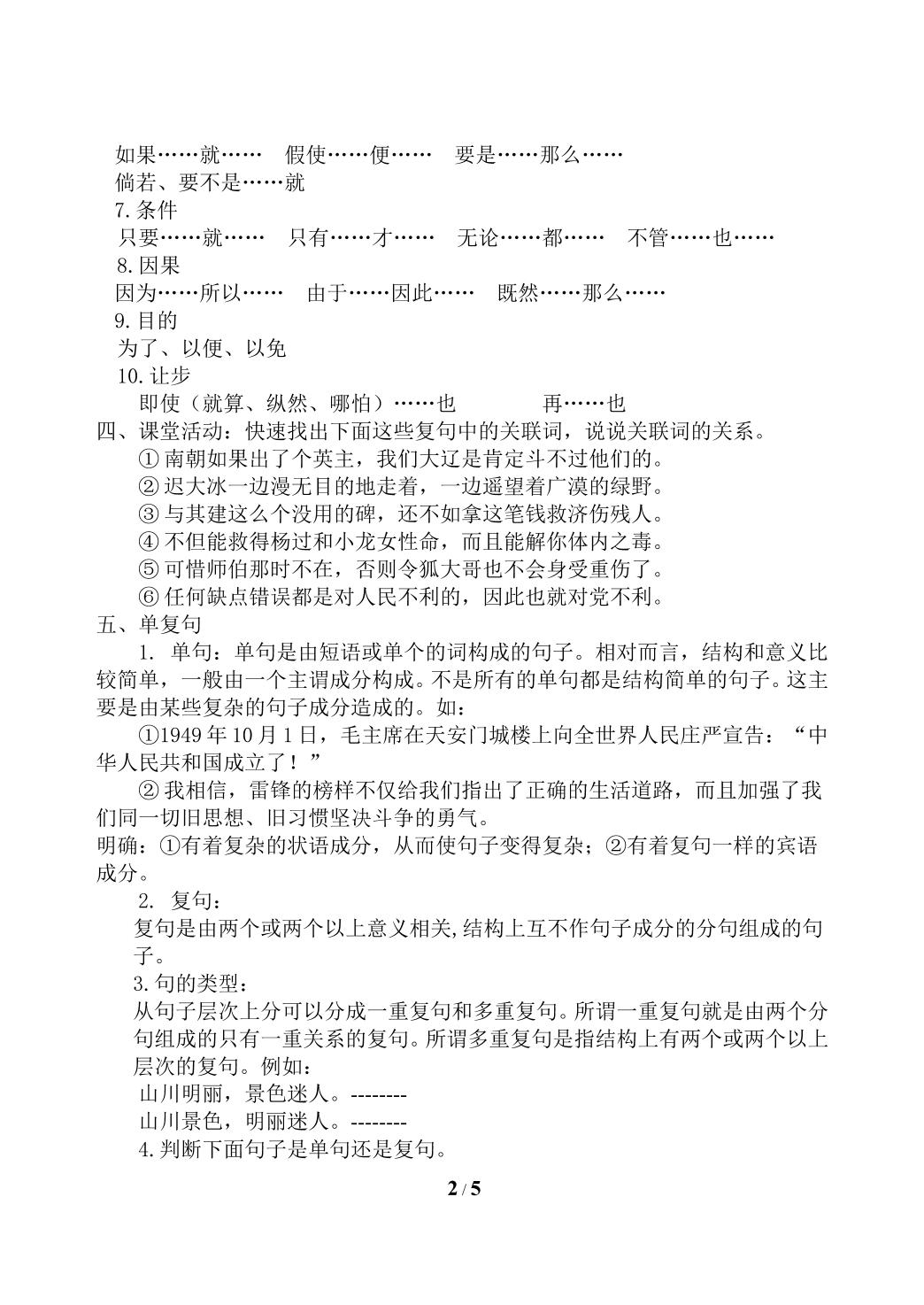 如果……就……  假使……便……  要是……那么……

倘若、要不是……就

7.条件

只要……就……  只有……才……  无论……都……  不管……也……

8.因果

因为……所以……  由于……因此……  既然……那么……

9.目的

为了、以便、以免

10.让步

即使（就算、纵然、哪怕）……也  再……也

四、课堂活动：快速找出下面这些复句中的关联词，说说关联词的关系。

①南朝如果出了个英主，我们大辽是肯定斗不过他们的。

②迟大冰一边漫无目的地走着，一边遥望着广漠的绿野。

③与其建这么个没用的碑，还不如拿这笔钱救济伤残人。

④不但能救得杨过和小龙女性命，而且能解你体内之毒。

⑤可惜师伯那时不在，否则令狐大哥也不会身受重伤了。

⑥任何缺点错误都是对人民不利的，因此也就对党不利。

五、单复句

1. 单句：单句是由短语或单个的词构成的句子。相对而言，结构和意义比较简单，一般由一个主谓成分构成。不是所有的单句都是结构简单的句子。这主要是由某些复杂的句子成分造成的。如：

①1949年10月1日，毛主席在天安门城楼上向全世界人民庄严宣告：“中华人民共和国成立了！”

②我相信，雷锋的榜样不仅给我们指出了正确的生活道路，而且加强了我们同一切旧思想、旧习惯坚决斗争的勇气。

明确：①有着复杂的状语成分，从而使句子变得复杂；②有着复句一样的宾语成分。

2. 复句：

复句是由两个或两个以上意义相关,结构上互不作句子成分的分句组成的句子。

3.句的类型：

从句子层次上分可以分成一重复句和多重复句。所谓一重复句就是由两个分句组成的只有一重关系的复句。所谓多重复句是指结构上有两个或两个以上层次的复句。例如：

山川明丽，景色迷人。--------

山川景色，明丽迷人。--------

4.判断下面句子是单句还是复句。

2 / 5